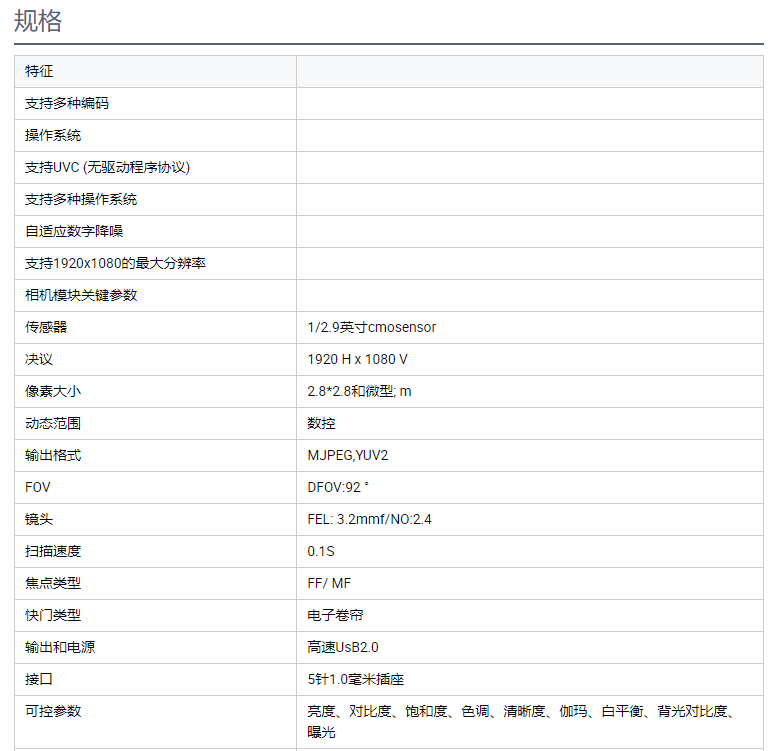 规格

| 特征 |  |
|---|---|
| 支持多种编码 |  |
| 操作系统 |  |
| 支持UVC (无驱动程序协议) |  |
| 支持多种操作系统 |  |
| 自适应数字降噪 |  |
| 支持1920x1080的最大分辨率 |  |
| 相机模块关键参数 |  |
| 传感器 | 1/2.9英寸cmosensor |
| 决议 | 1920 H x 1080 V |
| 像素大小 | 2.8*2.8和微型; m |
| 动态范围 | 数控 |
| 输出格式 | MJPEG,YUV2 |
| FOV | DFOV:92 ° |
| 镜头 | FEL: 3.2mmf/NO:2.4 |
| 扫描速度 | 0.1S |
| 焦点类型 | FF/ MF |
| 快门类型 | 电子卷帘 |
| 输出和电源 | 高速UsB2.0 |
| 接口 | 5针1.0毫米插座 |
| 可控参数 | 亮度、对比度、饱和度、色调、清晰度、伽玛、白平衡、背光对比度、曝光 |